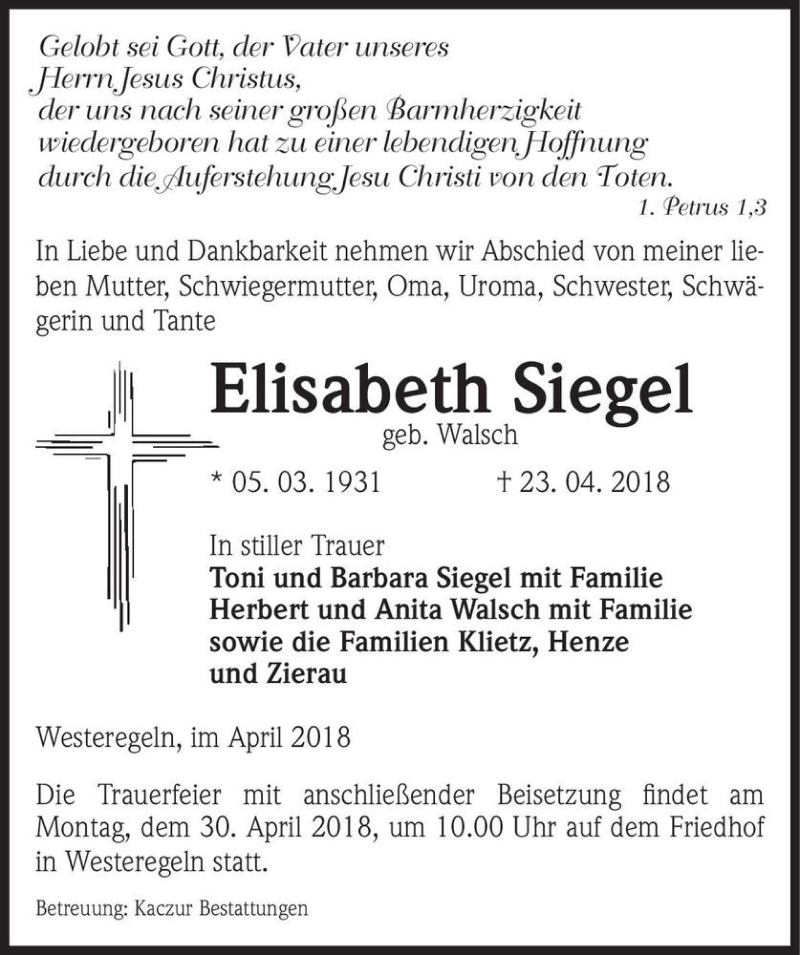 Gelobt sei Gott, der Vater unseres Herrn Jesus Christus, der uns nach seiner großen Barmherzigkeit wiedergeboren hat zu einer lebendigen Hoffnung durch die Auferstehung Jesu Christi von den Toten.
1. Petrus 1,3

In Liebe und Dankbarkeit nehmen wir Abschied von meiner lieben Mutter, Schwiegermutter, Oma, Uroma, Schwester, Schwägerin und Tante

Elisabeth Siegel
geb. Walsch

* 05. 03. 1931 † 23. 04. 2018

In stiller Trauer
Toni und Barbara Siegel mit Familie
Herbert und Anita Walsch mit Familie
sowie die Familien Klietz, Henze und Zierau

Westeregeln, im April 2018

Die Trauerfeier mit anschließender Beisetzung findet am Montag, dem 30. April 2018, um 10.00 Uhr auf dem Friedhof in Westeregeln statt.

Betreuung: Kaczur Bestattungen